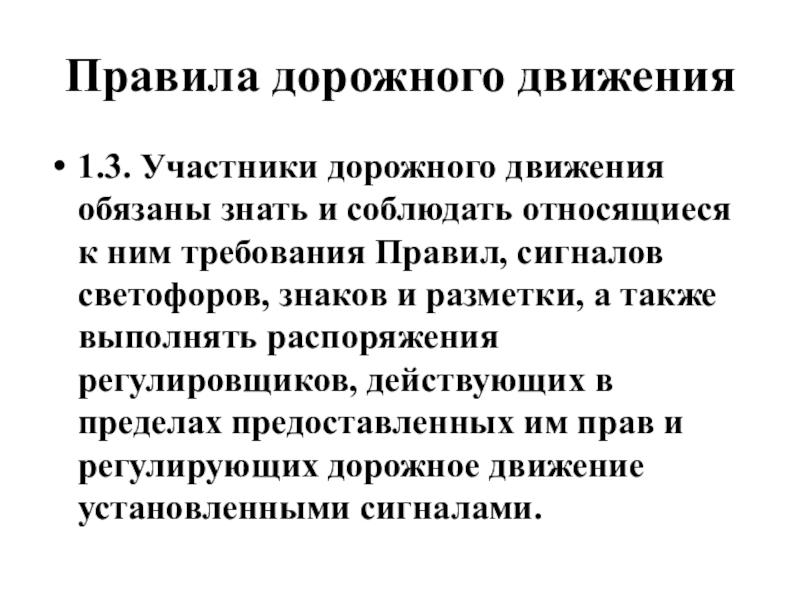 Правила дорожного движения

• 1.3. Участники дорожного движения обязаны знать и соблюдать относящиеся к ним требования Правил, сигналов светофоров, знаков и разметки, а также выполнять распоряжения регулировщиков, действующих в пределах предоставленных им прав и регулирующих дорожное движение установленными сигналами.